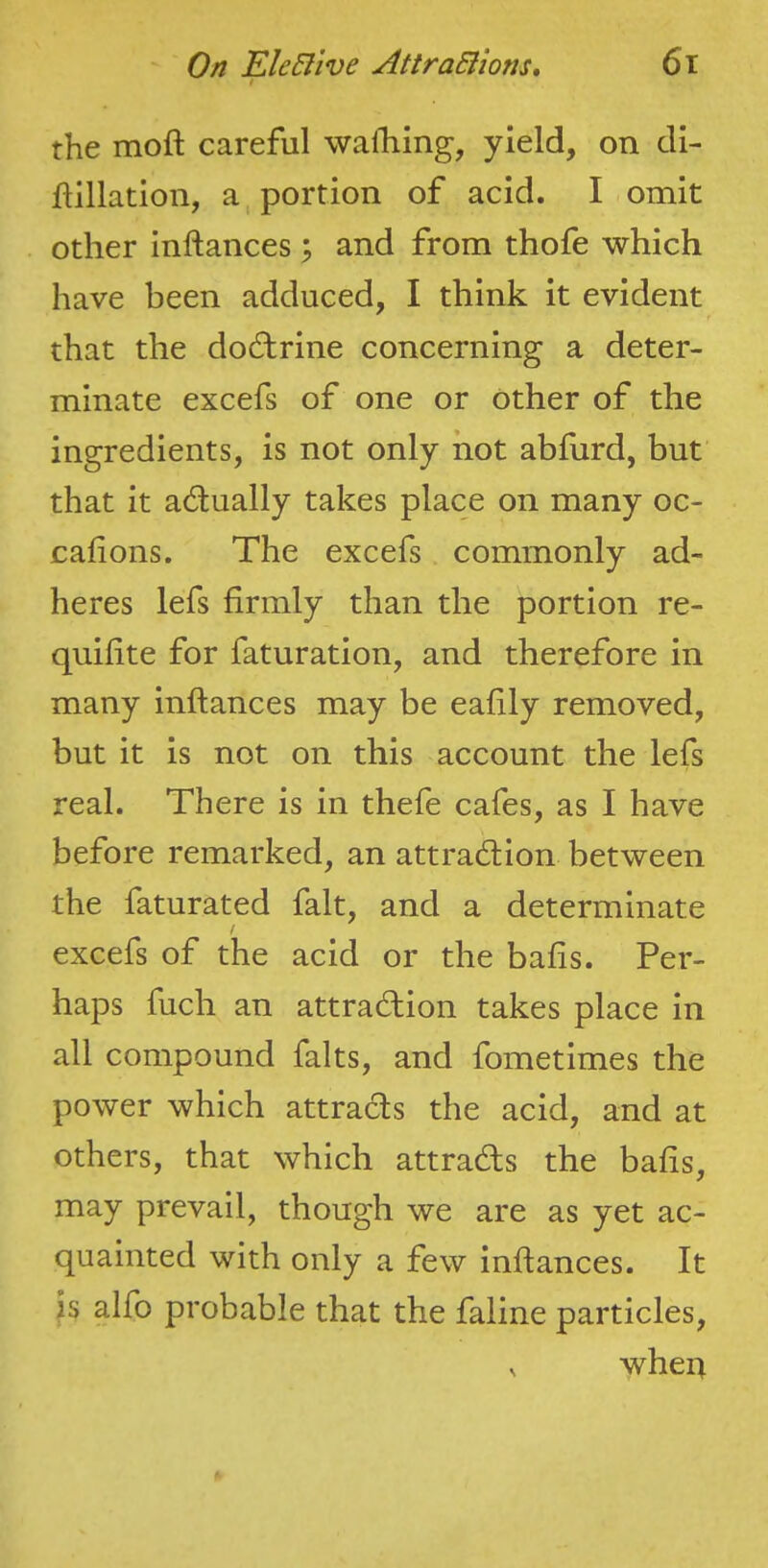 On Elective Attractions. 61

the moſt careful waſhing, yield, on diſtillation, a portion of acid. I omit other inſtances; and from thoſe which have been adduced, I think it evident that the doctrine concerning a determinate exceſs of one or other of the ingredients, is not only not abſurd, but that it actually takes place on many occaſions. The exceſs commonly adheres leſs firmly than the portion requiſite for ſaturation, and therefore in many inſtances may be eaſily removed, but it is not on this account the leſs real. There is in theſe caſes, as I have before remarked, an attraction between the ſaturated ſalt, and a determinate exceſs of the acid or the baſis. Perhaps ſuch an attraction takes place in all compound ſalts, and ſometimes the power which attracts the acid, and at others, that which attracts the baſis, may prevail, though we are as yet acquainted with only a few inſtances. It is alſo probable that the ſaline particles, when